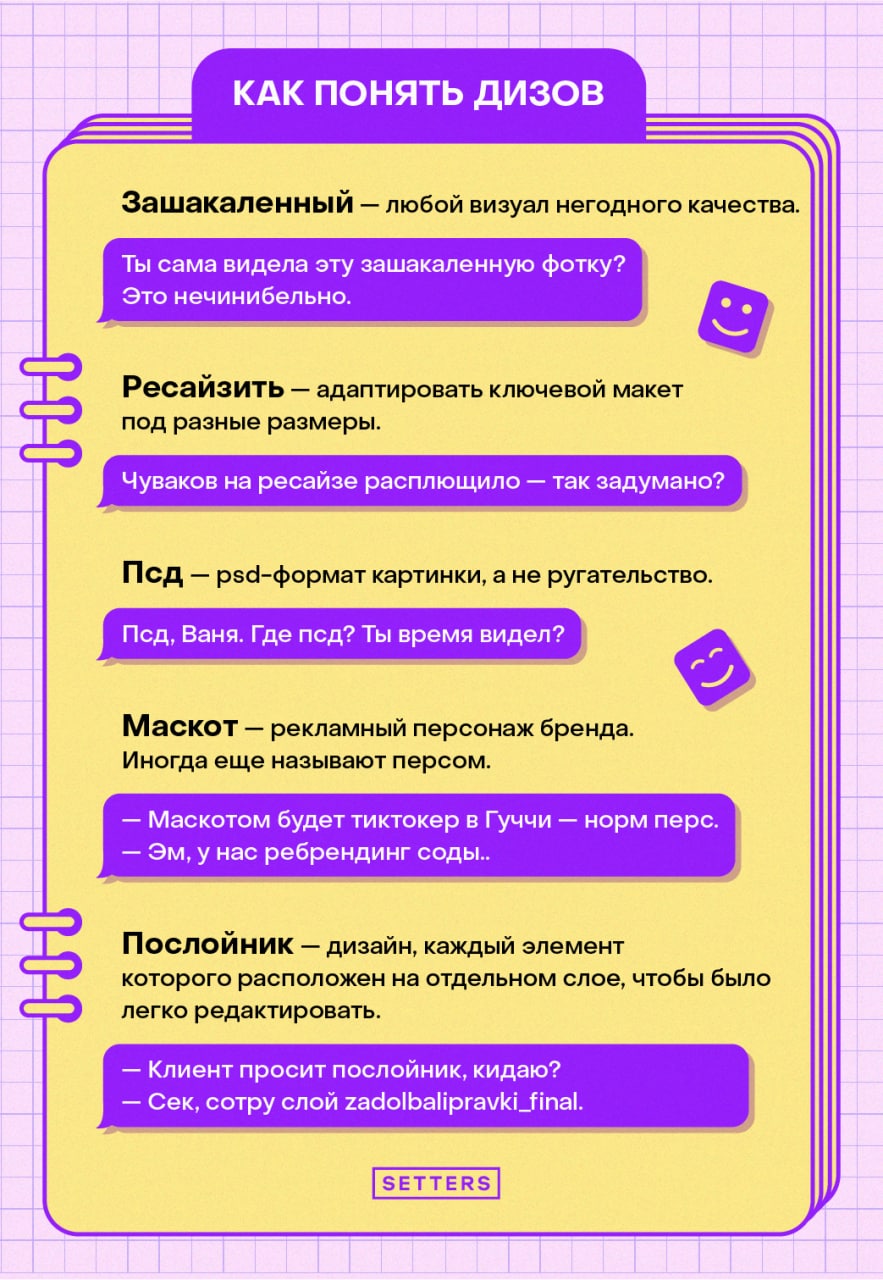 КАК ПОНЯТЬ ДИЗОВ

Зашакаленный — любой визуал негодного качества.

Ты сама видела эту зашакаленную фотку? Это нечинибельно.

Ресайзить — адаптировать ключевой макет под разные размеры.

Чуваков на ресайзе расплющило — так задумано?

Псд — psd-формат картинки, а не ругательство.

Псд, Ваня. Где псд? Ты время видел?

Маскот — рекламный персонаж бренда. Иногда еще называют персом.

— Маскотом будет тиктокер в Гуччи — норм перс.
— Эм, у нас ребрендинг соды..

Послойник — дизайн, каждый элемент которого расположен на отдельном слое, чтобы было легко редактировать.

— Клиент просит послойник, кидаю?
— Сек, сотру слой zadolbalipravki_final.

SETTERS